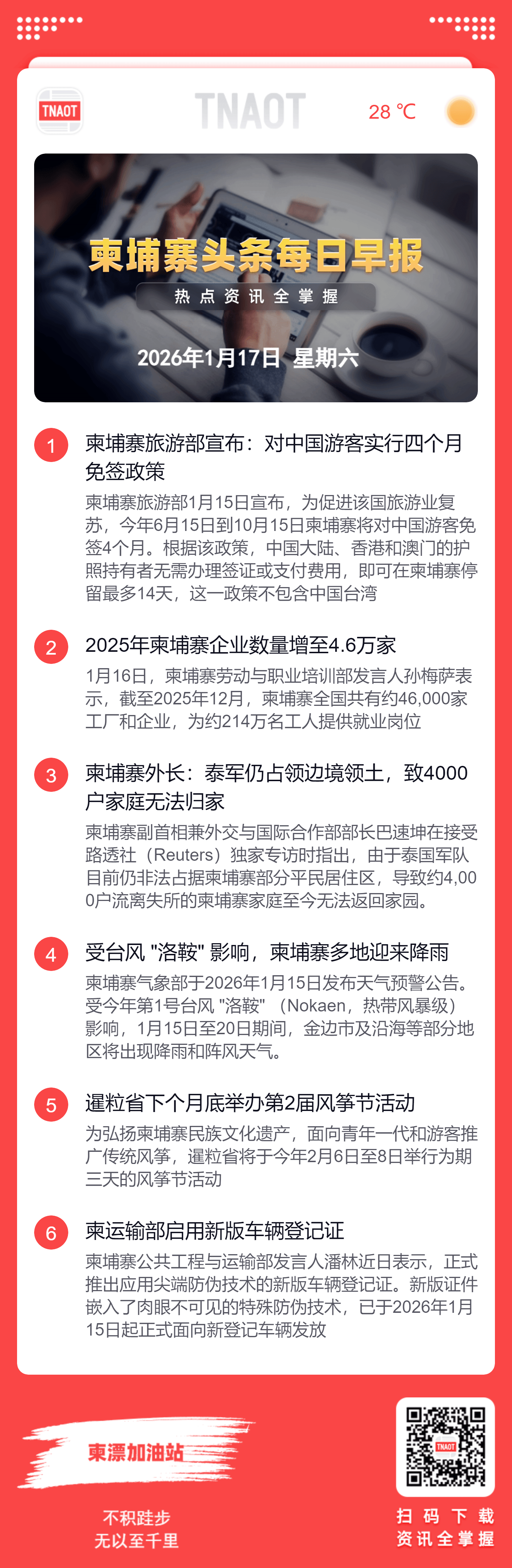 TNAOT TNAOT 28 ℃

柬埔寨头条每日早报
热点资讯全掌握
2026年1月17日 星期六

1 柬埔寨旅游部宣布：对中国游客实行四个月免签政策
柬埔寨旅游部1月15日宣布，为促进该国旅游业复苏，今年6月15日到10月15日柬埔寨将对中国游客免签4个月。根据该政策，中国大陆、香港和澳门的护照持有者无需办理签证或支付费用，即可在柬埔寨停留最多14天，这一政策不包含中国台湾

2 2025年柬埔寨企业数量增至4.6万家
1月16日，柬埔寨劳动与职业培训部发言人孙梅萨表示，截至2025年12月，柬埔寨全国共有约46,000家工厂和企业，为约214万名工人提供就业岗位

3 柬埔寨外长：泰军仍占领边境领土，致4000户家庭无法归家
柬埔寨副首相兼外交与国际合作部部长巴速坤在接受路透社（Reuters）独家专访时指出，由于泰国军队目前仍非法占据柬埔寨部分平民居住区，导致约4,000户流离失所的柬埔寨家庭至今无法返回家园。

4 受台风 "洛鞍" 影响，柬埔寨多地迎来降雨
柬埔寨气象部于2026年1月15日发布天气预警公告。受今年第1号台风 "洛鞍" （Nokaen，热带风暴级）影响，1月15日至20日期间，金边市及沿海等部分地区将出现降雨和阵风天气。

5 暹粒省下个月底举办第2届风筝节活动
为弘扬柬埔寨民族文化遗产，面向青年一代和游客推广传统风筝，暹粒省将于今年2月6日至8日举行为期三天的风筝节活动

6 柬运输部启用新版车辆登记证
柬埔寨公共工程与运输部发言人潘林近日表示，正式推出应用尖端防伪技术的新版车辆登记证。新版证件嵌入了肉眼不可见的特殊防伪技术，已于2026年1月15日起正式面向新登记车辆发放

柬漂加油站
不积跬步
无以至千里

TNAOT
扫码下载
资讯全掌握